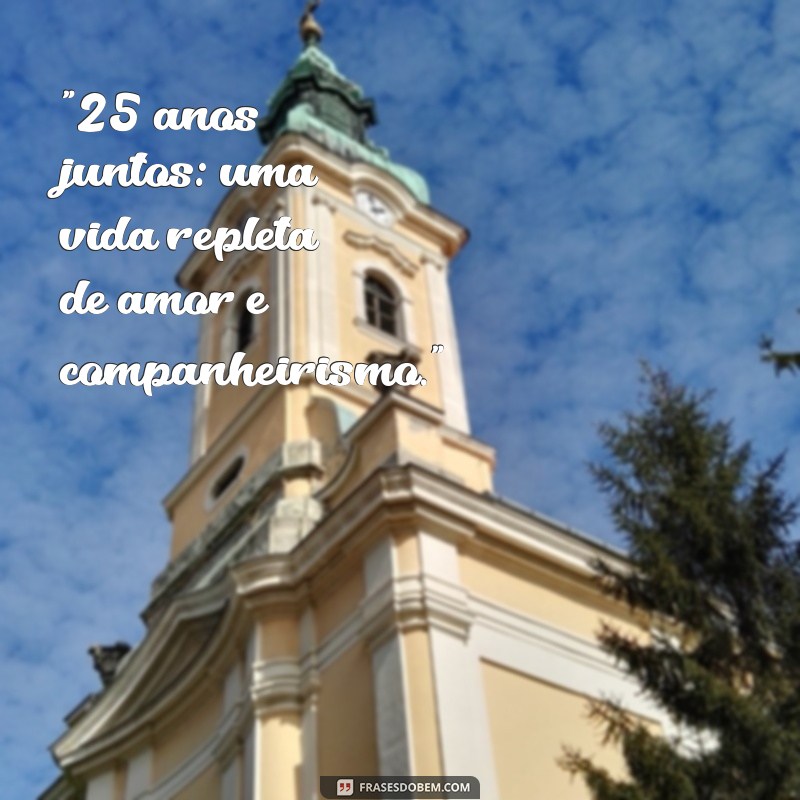 "25 anos juntos: uma vida repleta de amor e companheirismo."

FRASESDOBEM.COM